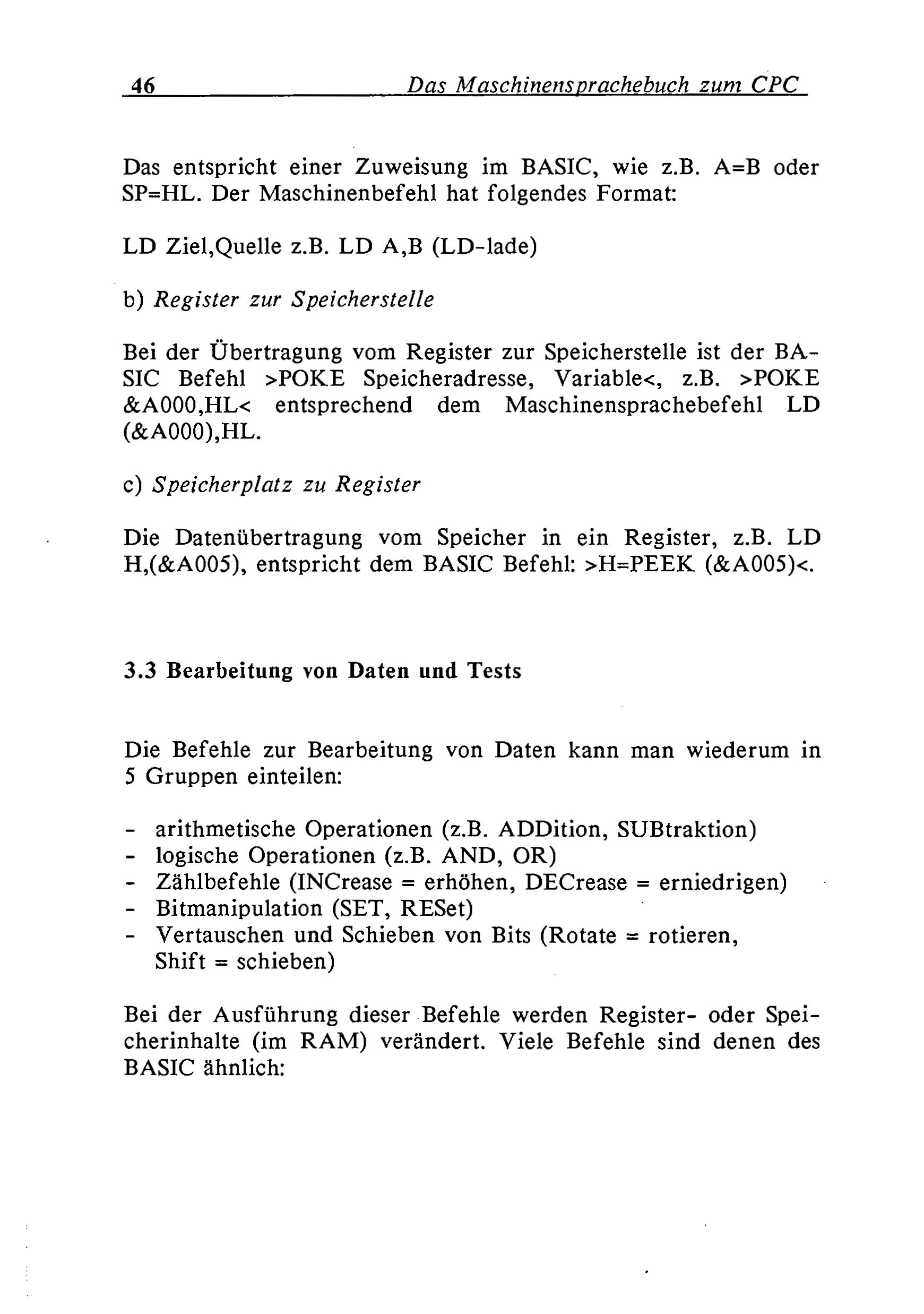 46 Das Maschinensprachebuch zum CPC

Das entspricht einer Zuweisung im BASIC, wie z.B. A=B oder SP=HL. Der Maschinenbefehl hat folgendes Format:

LD Ziel,Quelle z.B. LD A,B (LD-lade)

b) Register zur Speicherstelle

Bei der Übertragung vom Register zur Speicherstelle ist der BASIC Befehl >POKE Speicheradresse, Variable<, z.B. >POKE &A000,HL< entsprechend dem Maschinensprachebefehl LD (&A000),HL.

c) Speicherplatz zu Register

Die Datenübertragung vom Speicher in ein Register, z.B. LD H,(&A005), entspricht dem BASIC Befehl: >H=PEEK (&A005)<.

3.3 Bearbeitung von Daten und Tests

Die Befehle zur Bearbeitung von Daten kann man wiederum in 5 Gruppen einteilen:

- arithmetische Operationen (z.B. ADDition, SUBtraktion)
- logische Operationen (z.B. AND, OR)
- Zählbefehle (INCrease = erhöhen, DECrease = erniedrigen)
- Bitmanipulation (SET, RESet)
- Vertauschen und Schieben von Bits (Rotate = rotieren, Shift = schieben)

Bei der Ausführung dieser Befehle werden Register- oder Speicherinhalte (im RAM) verändert. Viele Befehle sind denen des BASIC ähnlich: